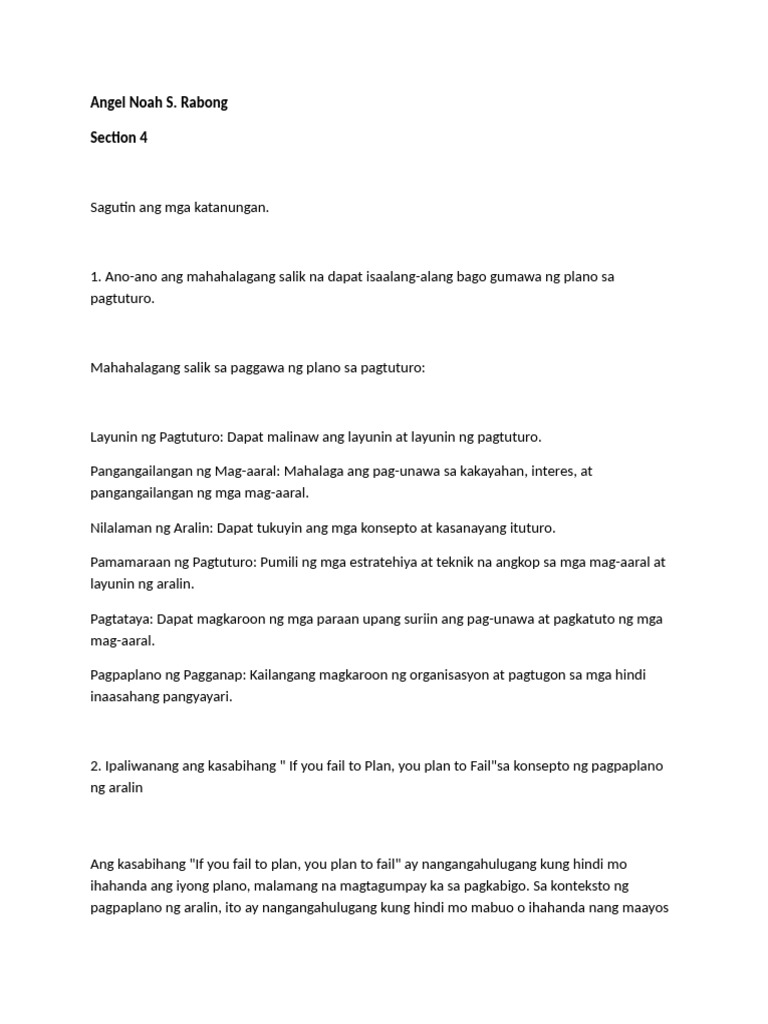 Angel Noah S. Rabong

Section 4

Sagutin ang mga katanungan.

1. Ano-ano ang mahahalagang salik na dapat isaalang-alang bago gumawa ng plano sa pagtuturo.

Mahahalagang salik sa paggawa ng plano sa pagtuturo:

Layunin ng Pagtuturo: Dapat malinaw ang layunin at layunin ng pagtuturo.

Pangangailangan ng Mag-aaral: Mahalaga ang pag-unawa sa kakayahan, interes, at pangangailangan ng mga mag-aaral.

Nilalaman ng Aralin: Dapat tukuyin ang mga konsepto at kasanayang ituturo.

Pamamaraan ng Pagtuturo: Pumili ng mga estratehiya at teknik na angkop sa mga mag-aaral at layunin ng aralin.

Pagtataya: Dapat magkaroon ng mga paraan upang suriin ang pag-unawa at pagkatuto ng mga mag-aaral.

Pagpaplano ng Pagganap: Kailangang magkaroon ng organisasyon at pagtugon sa mga hindi inaasahang pangyayari.

2. Ipaliwanang ang kasabihang " If you fail to Plan, you plan to Fail"sa konsepto ng pagpaplano ng aralin

Ang kasabihang "If you fail to plan, you plan to fail" ay nangangahulugang kung hindi mo ihahanda ang iyong plano, malamang na magtagumpay ka sa pagkabigo. Sa konteksto ng pagpaplano ng aralin, ito ay nangangahulugang kung hindi mo mabuo o ihahanda nang maayos